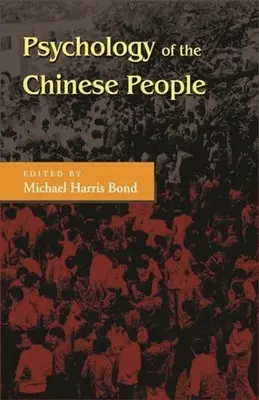 Psychology of the Chinese People

EDITED BY
Michael Harris Bond